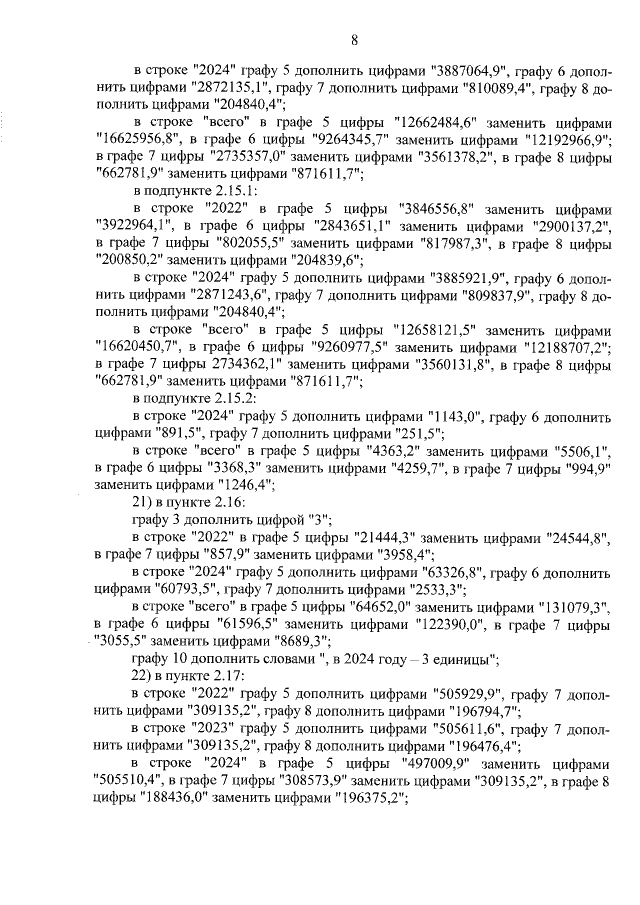 8

в строке "2024" графу 5 дополнить цифрами "3887064,9", графу 6 дополнить цифрами "2872135,1", графу 7 дополнить цифрами "810089,4", графу 8 дополнить цифрами "204840,4";

в строке "всего" в графе 5 цифры "12662484,6" заменить цифрами "16625956,8", в графе 6 цифры "9264345,7" заменить цифрами "12192966,9"; в графе 7 цифры "2735357,0" заменить цифрами "3561378,2", в графе 8 цифры "662781,9" заменить цифрами "871611,7";

в подпункте 2.15.1:

в строке "2022" в графе 5 цифры "3846556,8" заменить цифрами "3922964,1", в графе 6 цифры "2843651,1" заменить цифрами "2900137,2", в графе 7 цифры "802055,5" заменить цифрами "817987,3", в графе 8 цифры "200850,2" заменить цифрами "204839,6";

в строке "2024" графу 5 дополнить цифрами "3885921,9", графу 6 дополнить цифрами "2871243,6", графу 7 дополнить цифрами "809837,9", графу 8 дополнить цифрами "204840,4";

в строке "всего" в графе 5 цифры "12658121,5" заменить цифрами "16620450,7", в графе 6 цифры "9260977,5" заменить цифрами "12188707,2"; в графе 7 цифры 2734362,1" заменить цифрами "3560131,8", в графе 8 цифры "662781,9" заменить цифрами "871611,7";

в подпункте 2.15.2:

в строке "2024" графу 5 дополнить цифрами "1143,0", графу 6 дополнить цифрами "891,5", графу 7 дополнить цифрами "251,5";

в строке "всего" в графе 5 цифры "4363,2" заменить цифрами "5506,1", в графе 6 цифры "3368,3" заменить цифрами "4259,7", в графе 7 цифры "994,9" заменить цифрами "1246,4";

21) в пункте 2.16:

графу 3 дополнить цифрой "3";

в строке "2022" в графе 5 цифры "21444,3" заменить цифрами "24544,8", в графе 7 цифры "857,9" заменить цифрами "3958,4";

в строке "2024" графу 5 дополнить цифрами "63326,8", графу 6 дополнить цифрами "60793,5", графу 7 дополнить цифрами "2533,3";

в строке "всего" в графе 5 цифры "64652,0" заменить цифрами "131079,3", в графе 6 цифры "61596,5" заменить цифрами "122390,0", в графе 7 цифры "3055,5" заменить цифрами "8689,3";

графу 10 дополнить словами ", в 2024 году – 3 единицы";

22) в пункте 2.17:

в строке "2022" графу 5 дополнить цифрами "505929,9", графу 7 дополнить цифрами "309135,2", графу 8 дополнить цифрами "196794,7";

в строке "2023" графу 5 дополнить цифрами "505611,6", графу 7 дополнить цифрами "309135,2", графу 8 дополнить цифрами "196476,4";

в строке "2024" в графе 5 цифры "497009,9" заменить цифрами "505510,4", в графе 7 цифры "308573,9" заменить цифрами "309135,2", в графе 8 цифры "188436,0" заменить цифрами "196375,2";